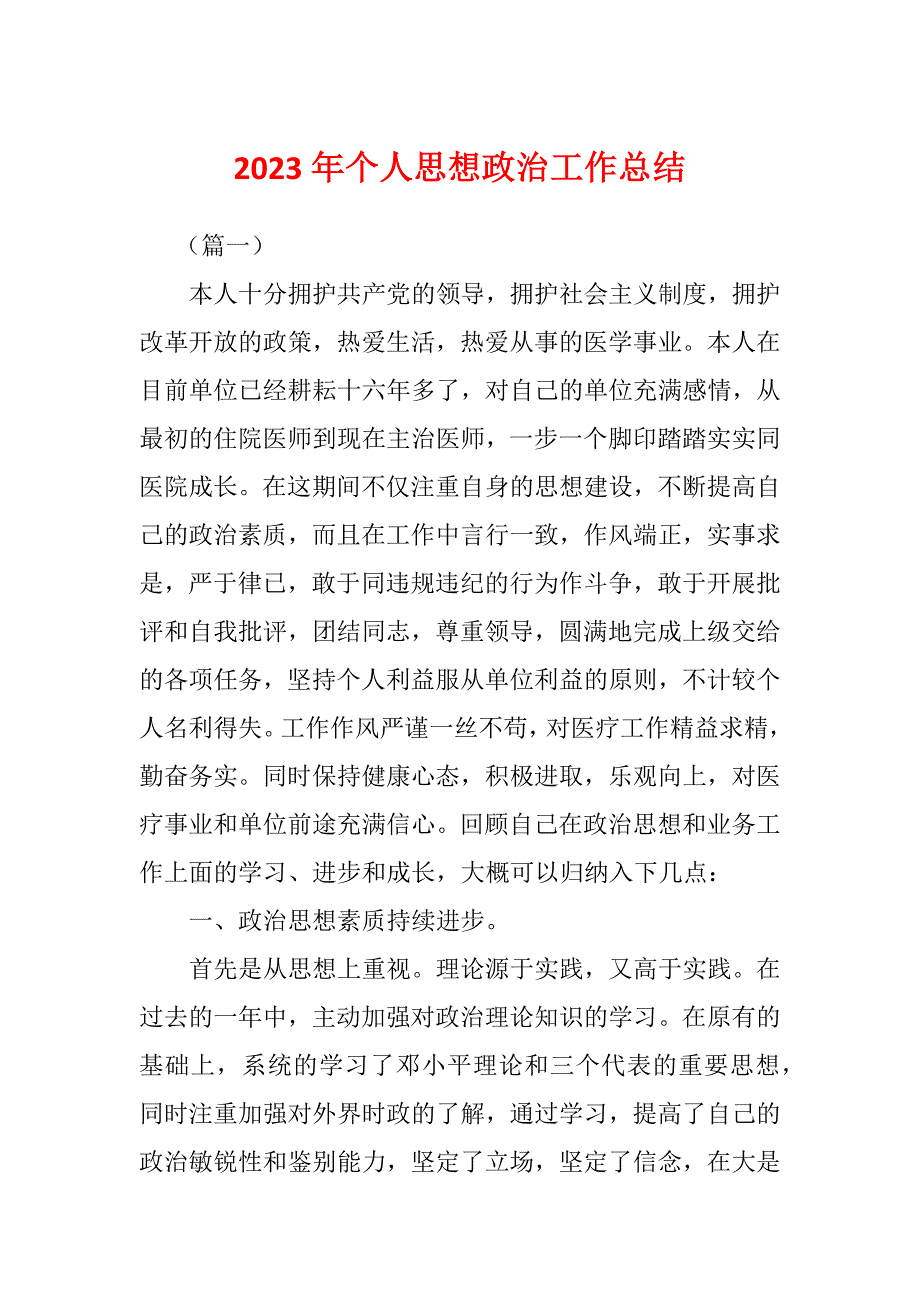 2023 年个人思想政治工作总结

（篇一）

本人十分拥护共产党的领导，拥护社会主义制度，拥护改革开放的政策，热爱生活，热爱从事的医学事业。本人在目前单位已经耕耘十六年多了，对自己的单位充满感情，从最初的住院医师到现在主治医师，一步一个脚印踏踏实实同医院成长。在这期间不仅注重自身的思想建设，不断提高自己的政治素质，而且在工作中言行一致，作风端正，实事求是，严于律已，敢于同违规违纪的行为作斗争，敢于开展批评和自我批评，团结同志，尊重领导，圆满地完成上级交给的各项任务，坚持个人利益服从单位利益的原则，不计较个人名利得失。工作作风严谨一丝不苟，对医疗工作精益求精，勤奋务实。同时保持健康心态，积极进取，乐观向上，对医疗事业和单位前途充满信心。回顾自己在政治思想和业务工作上面的学习、进步和成长，大概可以归纳入下几点：

一、政治思想素质持续进步。

首先是从思想上重视。理论源于实践，又高于实践。在过去的一年中，主动加强对政治理论知识的学习。在原有的基础上，系统的学习了邓小平理论和三个代表的重要思想，同时注重加强对外界时政的了解，通过学习，提高了自己的政治敏锐性和鉴别能力，坚定了立场，坚定了信念，在大是